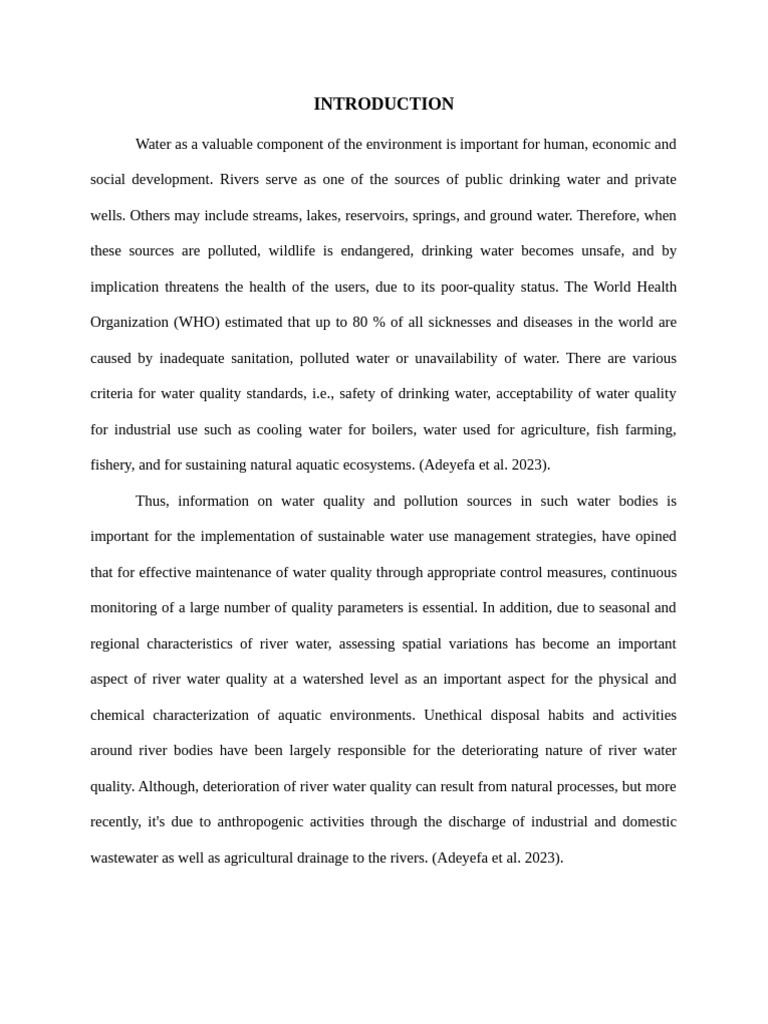 INTRODUCTION

Water as a valuable component of the environment is important for human, economic and social development. Rivers serve as one of the sources of public drinking water and private wells. Others may include streams, lakes, reservoirs, springs, and ground water. Therefore, when these sources are polluted, wildlife is endangered, drinking water becomes unsafe, and by implication threatens the health of the users, due to its poor-quality status. The World Health Organization (WHO) estimated that up to 80 % of all sicknesses and diseases in the world are caused by inadequate sanitation, polluted water or unavailability of water. There are various criteria for water quality standards, i.e., safety of drinking water, acceptability of water quality for industrial use such as cooling water for boilers, water used for agriculture, fish farming, fishery, and for sustaining natural aquatic ecosystems. (Adeyefa et al. 2023).

Thus, information on water quality and pollution sources in such water bodies is important for the implementation of sustainable water use management strategies, have opined that for effective maintenance of water quality through appropriate control measures, continuous monitoring of a large number of quality parameters is essential. In addition, due to seasonal and regional characteristics of river water, assessing spatial variations has become an important aspect of river water quality at a watershed level as an important aspect for the physical and chemical characterization of aquatic environments. Unethical disposal habits and activities around river bodies have been largely responsible for the deteriorating nature of river water quality. Although, deterioration of river water quality can result from natural processes, but more recently, it's due to anthropogenic activities through the discharge of industrial and domestic wastewater as well as agricultural drainage to the rivers. (Adeyefa et al. 2023).